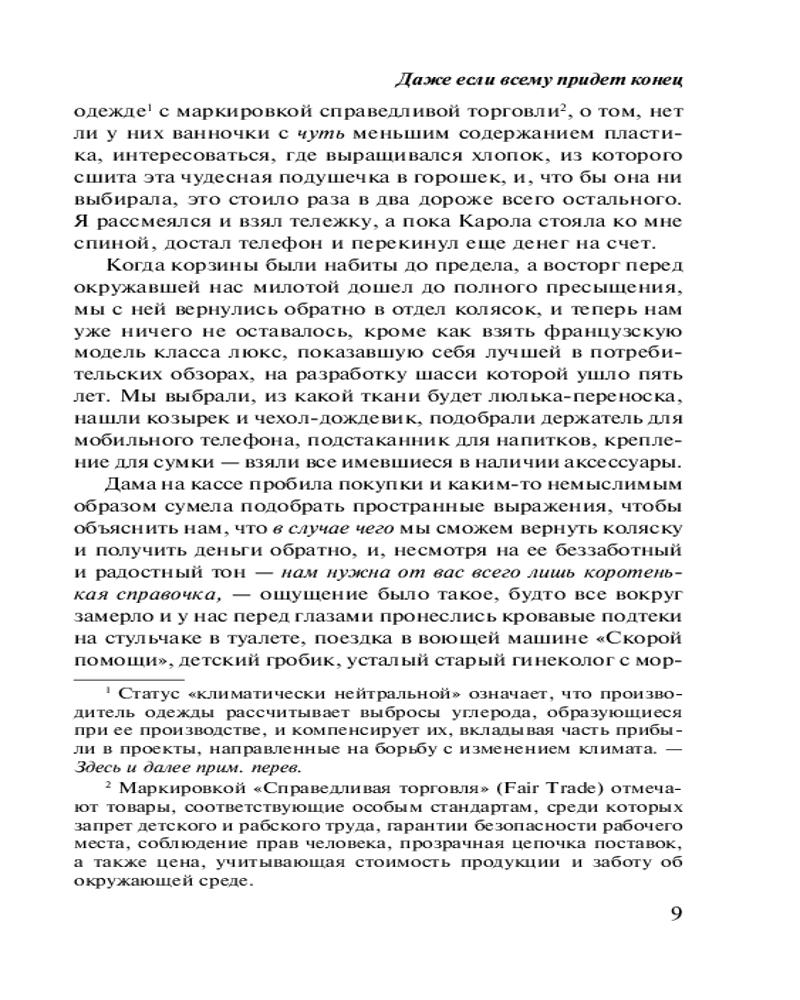 Даже если всему придет конец

одежде$^1$ с маркировкой справедливой торговли$^2$, о том, нет ли у них ванночки с чуть меньшим содержанием пластика, интересоваться, где выращивался хлопок, из которого сшита эта чудесная подушечка в горошек, и, что бы она ни выбирала, это стоило раза в два дороже всего остального. Я рассмеялся и взял тележку, а пока Карола стояла ко мне спиной, достал телефон и перекинул еще денег на счет.

Когда корзины были набиты до предела, а восторг перед окружавшей нас милотой дошел до полного пресыщения, мы с ней вернулись обратно в отдел колясок, и теперь нам уже ничего не оставалось, кроме как взять французскую модель класса люкс, показавшую себя лучшей в потребительских обзорах, на разработку шасси которой ушло пять лет. Мы выбрали, из какой ткани будет люлька-переноска, нашли козырек и чехол-дождевик, подобрали держатель для мобильного телефона, подстаканник для напитков, крепление для сумки — взяли все имевшиеся в наличии аксессуары.

Дама на кассе пробила покупки и каким-то немыслимым образом сумела подобрать пространные выражения, чтобы объяснить нам, что в случае чего мы сможем вернуть коляску и получить деньги обратно, и, несмотря на ее беззаботный и радостный тон — нам нужна от вас всего лишь коротенькая справочка, — ощущение было такое, будто все вокруг замерло и у нас перед глазами пронеслись кровавые подтеки на стульчаке в туалете, поездка в воющей машине «Скорой помощи», детский гробик, усталый старый гинеколог с мор-

$^1$ Статус «климатически нейтральной» означает, что производитель одежды рассчитывает выбросы углерода, образующиеся при ее производстве, и компенсирует их, вкладывая часть прибыли в проекты, направленные на борьбу с изменением климата. — Здесь и далее прим. перев.

$^2$ Маркировкой «Справедливая торговля» (Fair Trade) отмечают товары, соответствующие особым стандартам, среди которых запрет детского и рабского труда, гарантии безопасности рабочего места, соблюдение прав человека, прозрачная цепочка поставок, а также цена, учитывающая стоимость продукции и заботу об окружающей среде.

9